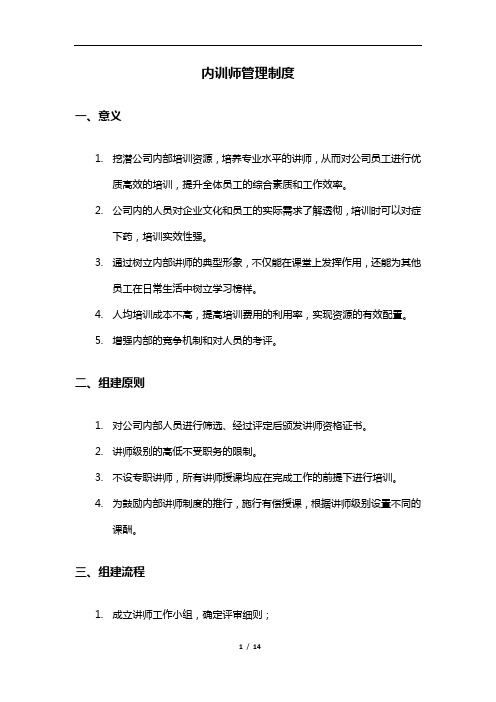 内训师管理制度

一、意义

1. 挖潜公司内部培训资源，培养专业水平的讲师，从而对公司员工进行优质高效的培训，提升全体员工的综合素质和工作效率。

2. 公司内的人员对企业文化和员工的实际需求了解透彻，培训时可以对症下药，培训实效性强。

3. 通过树立内部讲师的典型形象，不仅能在课堂上发挥作用，还能为其他员工在日常生活中树立学习榜样。

4. 人均培训成本不高，提高培训费用的利用率，实现资源的有效配置。

5. 增强内部的竞争机制和对人员的考评。

二、组建原则

1. 对公司内部人员进行筛选、经过评定后颁发讲师资格证书。

2. 讲师级别的高低不受职务的限制。

3. 不设专职讲师，所有讲师授课均应在完成工作的前提下进行培训。

4. 为鼓励内部讲师制度的推行，施行有偿授课，根据讲师级别设置不同的课酬。

三、组建流程

1. 成立讲师工作小组，确定评审细则；

1 / 14